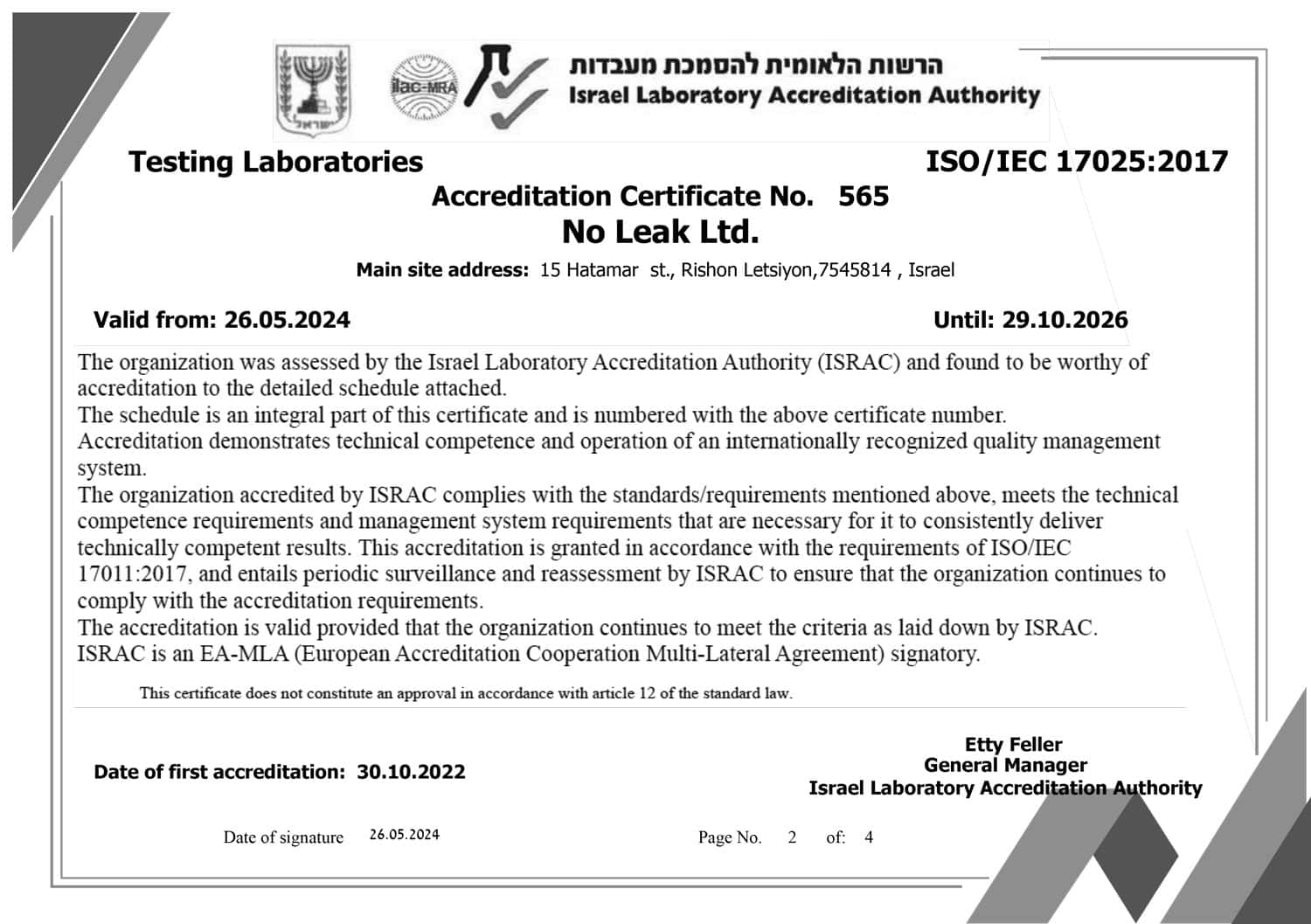 ישראל

ilac-MRA

הרשות הלאומית להסמכת מעבדות
Israel Laboratory Accreditation Authority

Testing Laboratories

ISO/IEC 17025:2017

Accreditation Certificate No. 565

No Leak Ltd.

Main site address: 15 Hatamar st., Rishon Letsiyon,7545814 , Israel

Valid from: 26.05.2024

Until: 29.10.2026

The organization was assessed by the Israel Laboratory Accreditation Authority (ISRAC) and found to be worthy of accreditation to the detailed schedule attached.
The schedule is an integral part of this certificate and is numbered with the above certificate number.
Accreditation demonstrates technical competence and operation of an internationally recognized quality management system.
The organization accredited by ISRAC complies with the standards/requirements mentioned above, meets the technical competence requirements and management system requirements that are necessary for it to consistently deliver technically competent results. This accreditation is granted in accordance with the requirements of ISO/IEC 17011:2017, and entails periodic surveillance and reassessment by ISRAC to ensure that the organization continues to comply with the accreditation requirements.
The accreditation is valid provided that the organization continues to meet the criteria as laid down by ISRAC.
ISRAC is an EA-MLA (European Accreditation Cooperation Multi-Lateral Agreement) signatory.

This certificate does not constitute an approval in accordance with article 12 of the standard law.

Date of first accreditation: 30.10.2022

Etty Feller
General Manager
Israel Laboratory Accreditation Authority

Date of signature 26.05.2024

Page No. 2 of: 4